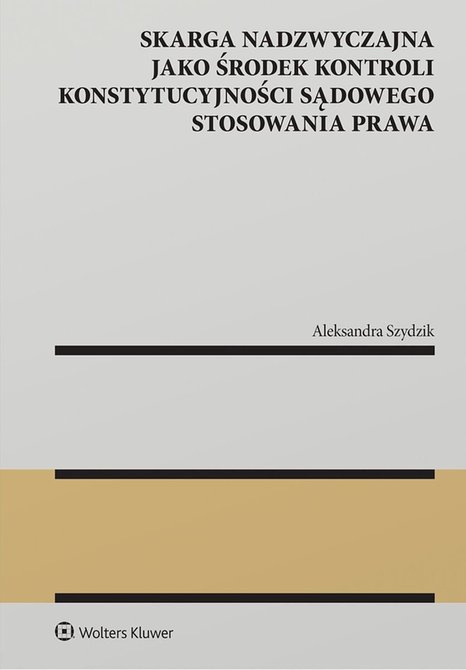 SKARGA NADZWYCZAJNA
JAKO ŚRODEK KONTROLI
KONSTYTUCYJNOŚCI SĄDOWEGO
STOSOWANIA PRAWA

Aleksandra Szydzik

Wolters Kluwer